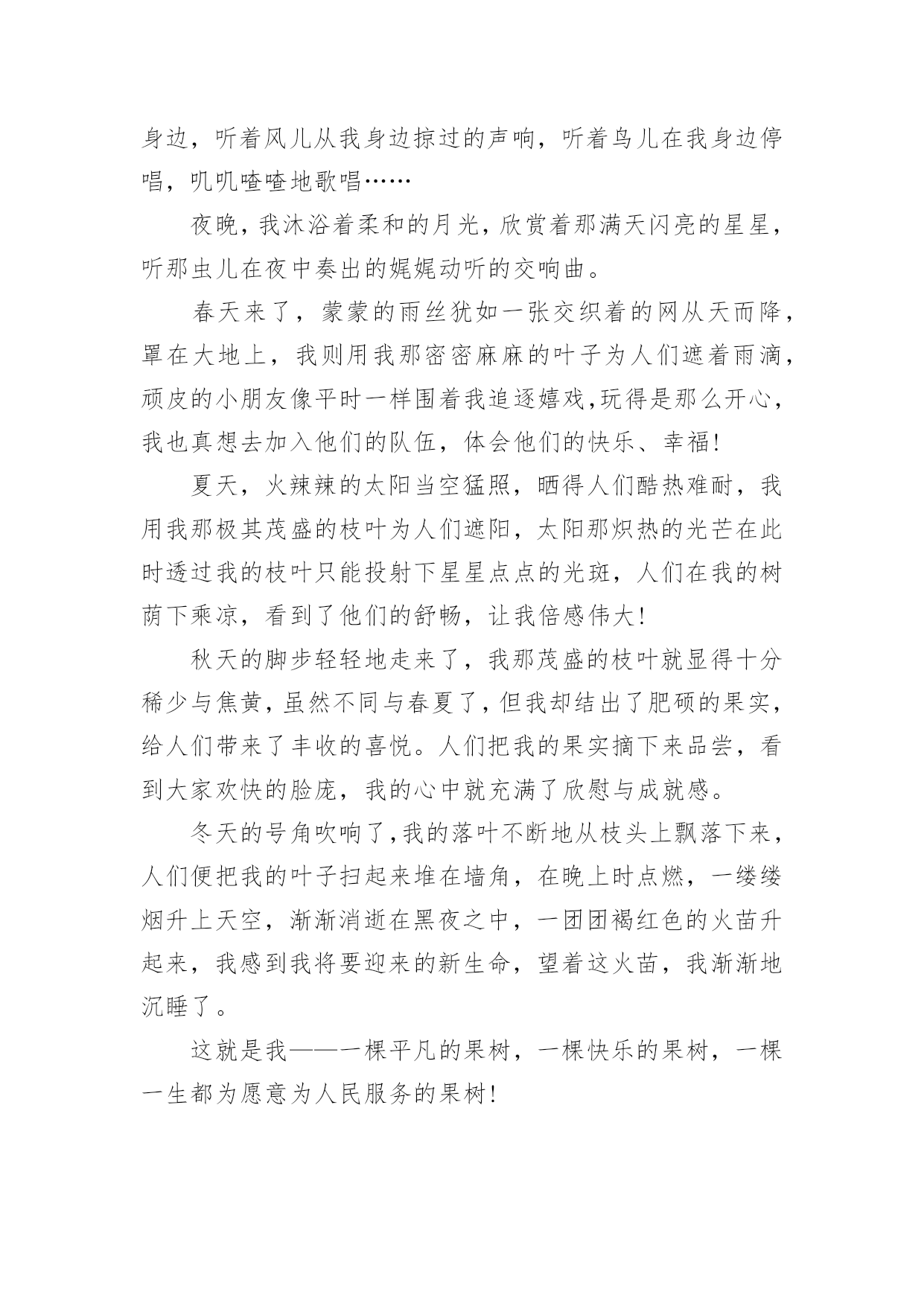 身边，听着风儿从我身边掠过的声响，听着鸟儿在我身边停唱，叽叽喳喳地歌唱……

夜晚，我沐浴着柔和的月光，欣赏着那满天闪亮的星星，听那虫儿在夜中奏出的娓娓动听的交响曲。

春天来了，蒙蒙的雨丝犹如一张交织着的网从天而降，罩在大地上，我则用我那密密麻麻的叶子为人们遮着雨滴，顽皮的小朋友像平时一样围着我追逐嬉戏,玩得是那么开心，我也真想去加入他们的队伍，体会他们的快乐、幸福!

夏天，火辣辣的太阳当空猛照，晒得人们酷热难耐，我用我那极其茂盛的枝叶为人们遮阳，太阳那炽热的光芒在此时透过我的枝叶只能投射下星星点点的光斑，人们在我的树荫下乘凉，看到了他们的舒畅，让我倍感伟大!

秋天的脚步轻轻地走来了，我那茂盛的枝叶就显得十分稀少与焦黄，虽然不同与春夏了，但我却结出了肥硕的果实，给人们带来了丰收的喜悦。人们把我的果实摘下来品尝，看到大家欢快的脸庞，我的心中就充满了欣慰与成就感。

冬天的号角吹响了,我的落叶不断地从枝头上飘落下来，人们便把我的叶子扫起来堆在墙角，在晚上时点燃，一缕缕烟升上天空，渐渐消逝在黑夜之中，一团团褐红色的火苗升起来，我感到我将要迎来的新生命，望着这火苗，我渐渐地沉睡了。

这就是我——一棵平凡的果树，一棵快乐的果树，一棵一生都为愿意为人民服务的果树!